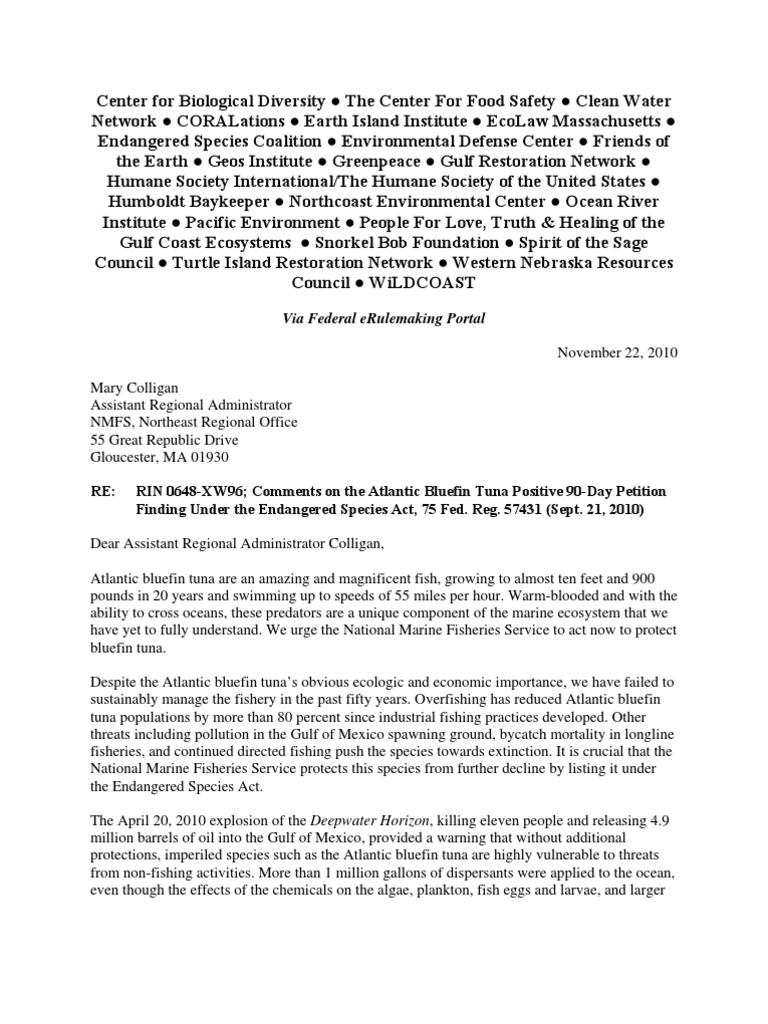 Center for Biological Diversity ● The Center For Food Safety ● Clean Water Network ● CORALations ● Earth Island Institute ● EcoLaw Massachusetts ● Endangered Species Coalition ● Environmental Defense Center ● Friends of the Earth ● Geos Institute ● Greenpeace ● Gulf Restoration Network ● Humane Society International/The Humane Society of the United States ● Humboldt Baykeeper ● Northcoast Environmental Center ● Ocean River Institute ● Pacific Environment ● People For Love, Truth & Healing of the Gulf Coast Ecosystems ● Snorkel Bob Foundation ● Spirit of the Sage Council ● Turtle Island Restoration Network ● Western Nebraska Resources Council ● WiLDCOAST

Via Federal eRulemaking Portal

November 22, 2010

Mary Colligan
Assistant Regional Administrator
NMFS, Northeast Regional Office
55 Great Republic Drive
Gloucester, MA 01930

RE: RIN 0648-XW96; Comments on the Atlantic Bluefin Tuna Positive 90-Day Petition Finding Under the Endangered Species Act, 75 Fed. Reg. 57431 (Sept. 21, 2010)

Dear Assistant Regional Administrator Colligan,

Atlantic bluefin tuna are an amazing and magnificent fish, growing to almost ten feet and 900 pounds in 20 years and swimming up to speeds of 55 miles per hour. Warm-blooded and with the ability to cross oceans, these predators are a unique component of the marine ecosystem that we have yet to fully understand. We urge the National Marine Fisheries Service to act now to protect bluefin tuna.

Despite the Atlantic bluefin tuna's obvious ecologic and economic importance, we have failed to sustainably manage the fishery in the past fifty years. Overfishing has reduced Atlantic bluefin tuna populations by more than 80 percent since industrial fishing practices developed. Other threats including pollution in the Gulf of Mexico spawning ground, bycatch mortality in longline fisheries, and continued directed fishing push the species towards extinction. It is crucial that the National Marine Fisheries Service protects this species from further decline by listing it under the Endangered Species Act.

The April 20, 2010 explosion of the Deepwater Horizon, killing eleven people and releasing 4.9 million barrels of oil into the Gulf of Mexico, provided a warning that without additional protections, imperiled species such as the Atlantic bluefin tuna are highly vulnerable to threats from non-fishing activities. More than 1 million gallons of dispersants were applied to the ocean, even though the effects of the chemicals on the algae, plankton, fish eggs and larvae, and larger